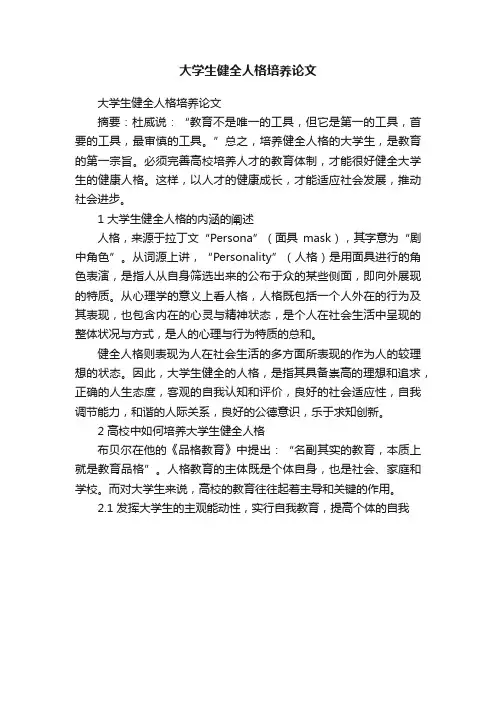 大学生健全人格培养论文

大学生健全人格培养论文

摘要：杜威说：“教育不是唯一的工具，但它是第一的工具，首要的工具，最审慎的工具。”总之，培养健全人格的大学生，是教育的第一宗旨。必须完善高校培养人才的教育体制，才能很好健全大学生的健康人格。这样，以人才的健康成长，才能适应社会发展，推动社会进步。

1 大学生健全人格的内涵的阐述

人格，来源于拉丁文“Persona”（面具 mask），其字意为“剧中角色”。从词源上讲，“Personality”（人格）是用面具进行的角色表演，是指人从自身筛选出来的公布于众的某些侧面，即向外展现的特质。从心理学的意义上看人格，人格既包括一个人外在的行为及其表现，也包含内在的心灵与精神状态，是个人在社会生活中呈现的整体状况与方式，是人的心理与行为特质的总和。

健全人格则表现为人在社会生活的多方面所表现的作为人的较理想的状态。因此，大学生健全的人格，是指其具备崇高的理想和追求，正确的人生态度，客观的自我认知和评价，良好的社会适应性，自我调节能力，和谐的人际关系，良好的公德意识，乐于求知创新。

2 高校中如何培养大学生健全人格

布贝尔在他的《品格教育》中提出：“名副其实的教育，本质上就是教育品格”。人格教育的主体既是个体自身，也是社会、家庭和学校。而对大学生来说，高校的教育往往起着主导和关键的作用。

2.1 发挥大学生的主观能动性，实行自我教育，提高个体的自我